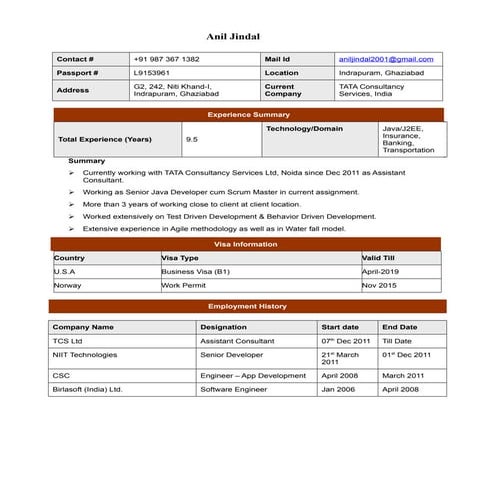 Anil Jindal

| Contact # | +91 987 367 1382 | Mail Id | aniljindal2001@gmail.com |
|---|---|---|---|
| Passport # | L9153961 | Location | Indrapuram, Ghaziabad |
| Address | G2, 242, Niti Khand-I, Indrapuram, Ghaziabad | Current Company | TATA Consultancy Services, India |

Experience Summary

| Total Experience (Years) | 9.5 | Technology/Domain | Java/J2EE, Insurance, Banking, Transportation |
|---|---|---|---|

Summary

➢ Currently working with TATA Consultancy Services Ltd, Noida since Dec 2011 as Assistant Consultant.

➢ Working as Senior Java Developer cum Scrum Master in current assignment.

➢ More than 3 years of working close to client at client location.

➢ Worked extensively on Test Driven Development & Behavior Driven Development.

➢ Extensive experience in Agile methodology as well as in Water fall model.

Visa Information

| Country | Visa Type | Valid Till |
|---|---|---|
| U.S.A | Business Visa (B1) | April-2019 |
| Norway | Work Permit | Nov 2015 |

Employment History

| Company Name | Designation | Start date | End Date |
|---|---|---|---|
| TCS Ltd | Assistant Consultant | 07$^{th}$ Dec 2011 | Till Date |
| NIIT Technologies | Senior Developer | 21$^{st}$ March 2011 | 01$^{st}$ Dec 2011 |
| CSC | Engineer – App Development | April 2008 | March 2011 |
| Birlasoft (India) Ltd. | Software Engineer | Jan 2006 | April 2008 |